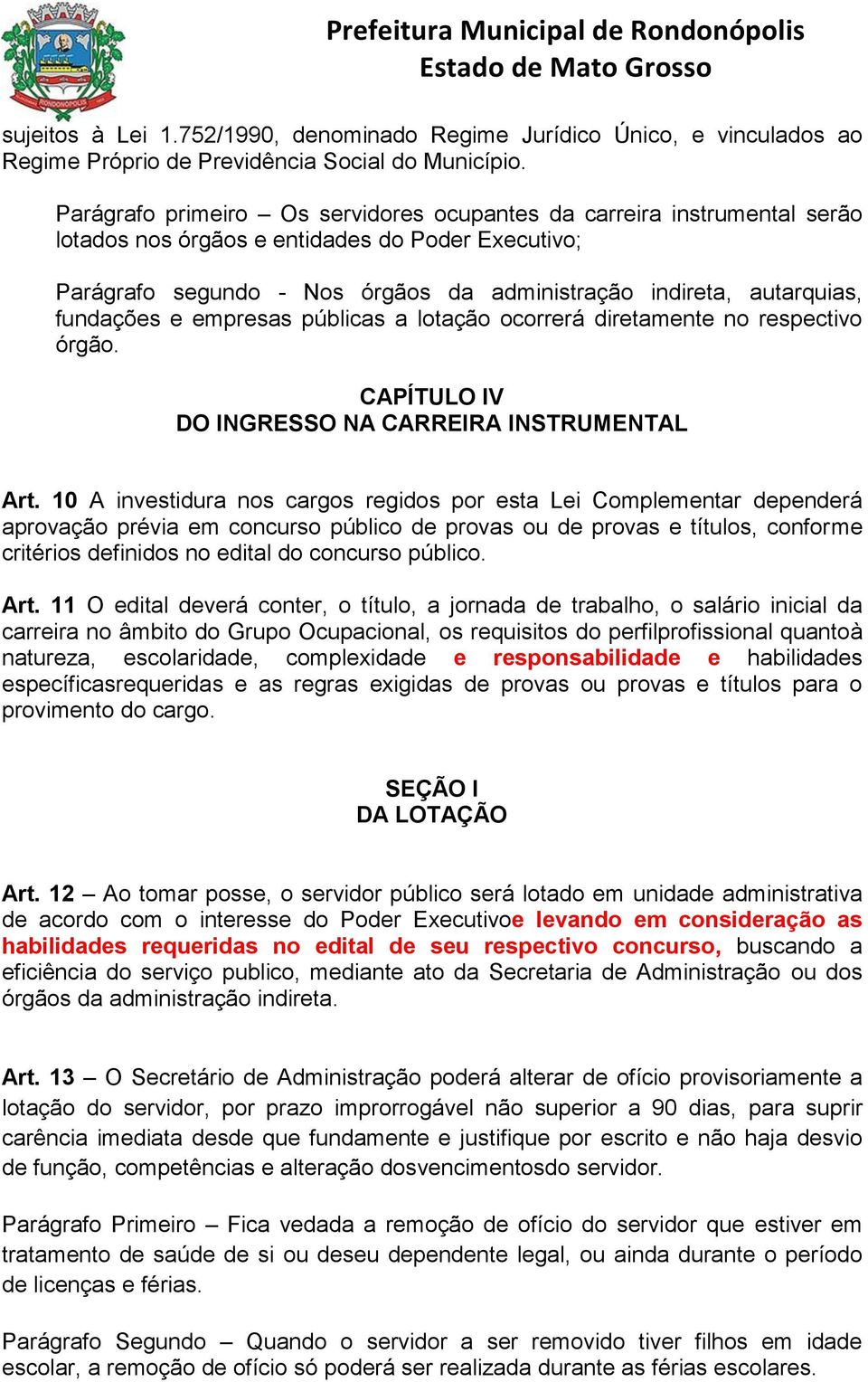 RONDONÓPOLIS

Prefeitura Municipal de Rondonópolis
Estado de Mato Grosso

sujeitos à Lei 1.752/1990, denominado Regime Jurídico Único, e vinculados ao Regime Próprio de Previdência Social do Município.

Parágrafo primeiro – Os servidores ocupantes da carreira instrumental serão lotados nos órgãos e entidades do Poder Executivo;

Parágrafo segundo - Nos órgãos da administração indireta, autarquias, fundações e empresas públicas a lotação ocorrerá diretamente no respectivo órgão.

CAPÍTULO IV
DO INGRESSO NA CARREIRA INSTRUMENTAL

Art. 10 A investidura nos cargos regidos por esta Lei Complementar dependerá aprovação prévia em concurso público de provas ou de provas e títulos, conforme critérios definidos no edital do concurso público.

Art. 11 O edital deverá conter, o título, a jornada de trabalho, o salário inicial da carreira no âmbito do Grupo Ocupacional, os requisitos do perfilprofissional quantoà natureza, escolaridade, complexidade e responsabilidade e habilidades específicasrequeridas e as regras exigidas de provas ou provas e títulos para o provimento do cargo.

SEÇÃO I
DA LOTAÇÃO

Art. 12 – Ao tomar posse, o servidor público será lotado em unidade administrativa de acordo com o interesse do Poder Executivoe levando em consideração as habilidades requeridas no edital de seu respectivo concurso, buscando a eficiência do serviço publico, mediante ato da Secretaria de Administração ou dos órgãos da administração indireta.

Art. 13 – O Secretário de Administração poderá alterar de ofício provisoriamente a lotação do servidor, por prazo improrrogável não superior a 90 dias, para suprir carência imediata desde que fundamente e justifique por escrito e não haja desvio de função, competências e alteração dosvencimentosdo servidor.

Parágrafo Primeiro – Fica vedada a remoção de ofício do servidor que estiver em tratamento de saúde de si ou deseu dependente legal, ou ainda durante o período de licenças e férias.

Parágrafo Segundo – Quando o servidor a ser removido tiver filhos em idade escolar, a remoção de ofício só poderá ser realizada durante as férias escolares.